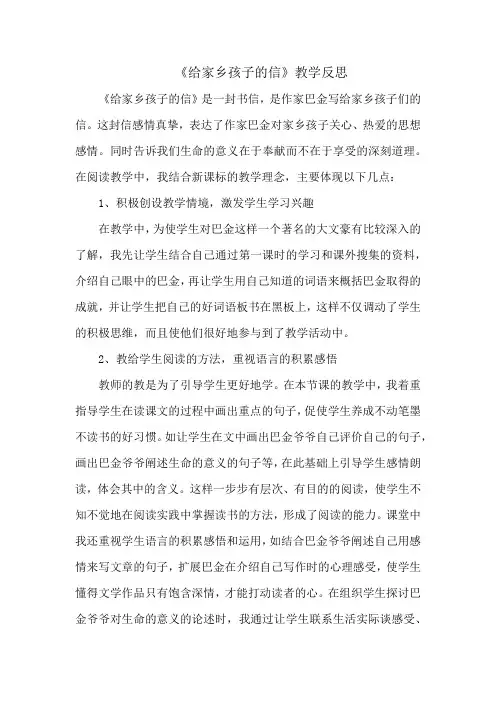 《给家乡孩子的信》教学反思

《给家乡孩子的信》是一封书信，是作家巴金写给家乡孩子们的信。这封信感情真挚，表达了作家巴金对家乡孩子关心、热爱的思想感情。同时告诉我们生命的意义在于奉献而不在于享受的深刻道理。在阅读教学中，我结合新课标的教学理念，主要体现以下几点：

1、积极创设教学情境，激发学生学习兴趣

在教学中，为使学生对巴金这样一个著名的大文豪有比较深入的了解，我先让学生结合自己通过第一课时的学习和课外搜集的资料，介绍自己眼中的巴金，再让学生用自己知道的词语来概括巴金取得的成就，并让学生把自己的好词语板书在黑板上，这样不仅调动了学生的积极思维，而且使他们很好地参与到了教学活动中。

2、教给学生阅读的方法，重视语言的积累感悟

教师的教是为了引导学生更好地学。在本节课的教学中，我着重指导学生在读课文的过程中画出重点的句子，促使学生养成不动笔墨不读书的好习惯。如让学生在文中画出巴金爷爷自己评价自己的句子，画出巴金爷爷阐述生命的意义的句子等，在此基础上引导学生感情朗读，体会其中的含义。这样一步步有层次、有目的的阅读，使学生不知不觉地在阅读实践中掌握读书的方法，形成了阅读的能力。课堂中我还重视学生语言的积累感悟和运用，如结合巴金爷爷阐述自己用感情来写文章的句子，扩展巴金在介绍自己写作时的心理感受，使学生懂得文学作品只有饱含深情，才能打动读者的心。在组织学生探讨巴金爷爷对生命的意义的论述时，我通过让学生联系生活实际谈感受、